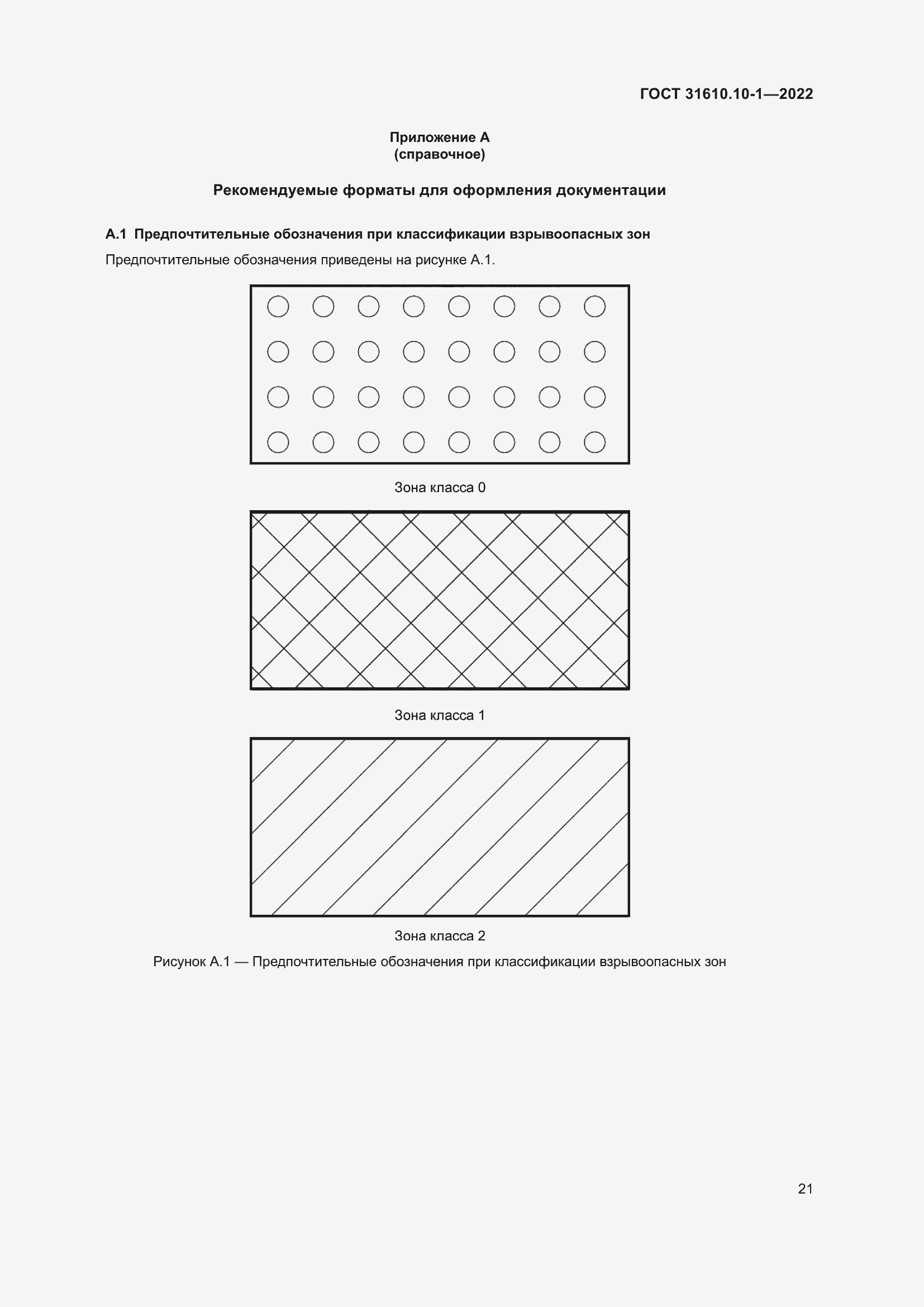 ГОСТ 31610.10-1—2022

Приложение А
(справочное)

Рекомендуемые форматы для оформления документации

А.1 Предпочтительные обозначения при классификации взрывоопасных зон

Предпочтительные обозначения приведены на рисунке А.1.

Зона класса 0

Зона класса 1

Зона класса 2

Рисунок А.1 — Предпочтительные обозначения при классификации взрывоопасных зон

21